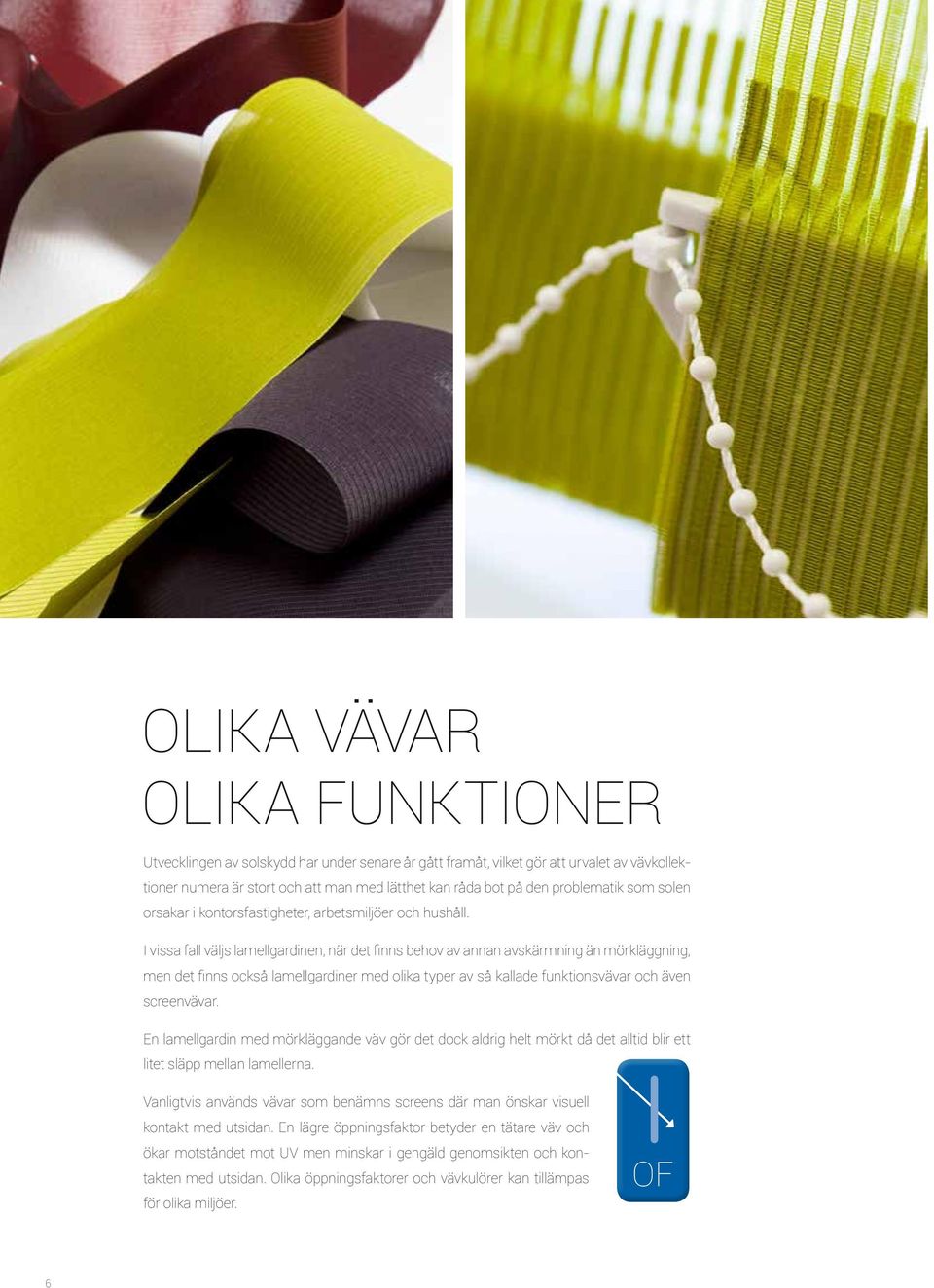 OLIKA VÄVAR
OLIKA FUNKTIONER

Utvecklingen av solskydd har under senare år gått framåt, vilket gör att urvalet av vävkollektioner numera är stort och att man med lätthet kan råda bot på den problematik som solen orsakar i kontorsfastigheter, arbetsmiljöer och hushåll.

I vissa fall väljs lamellgardinen, när det finns behov av annan avskärmning än mörkläggning, men det finns också lamellgardiner med olika typer av så kallade funktionsvävar och även screenvävar.

En lamellgardin med mörkläggande väv gör det dock aldrig helt mörkt då det alltid blir ett litet släpp mellan lamellerna.

Vanligtvis används vävar som benämns screens där man önskar visuell kontakt med utsidan. En lägre öppningsfaktor betyder en tätare väv och ökar motståndet mot UV men minskar i gengäld genomsikten och kontakten med utsidan. Olika öppningsfaktorer och vävkulörer kan tillämpas för olika miljöer.

OF

6